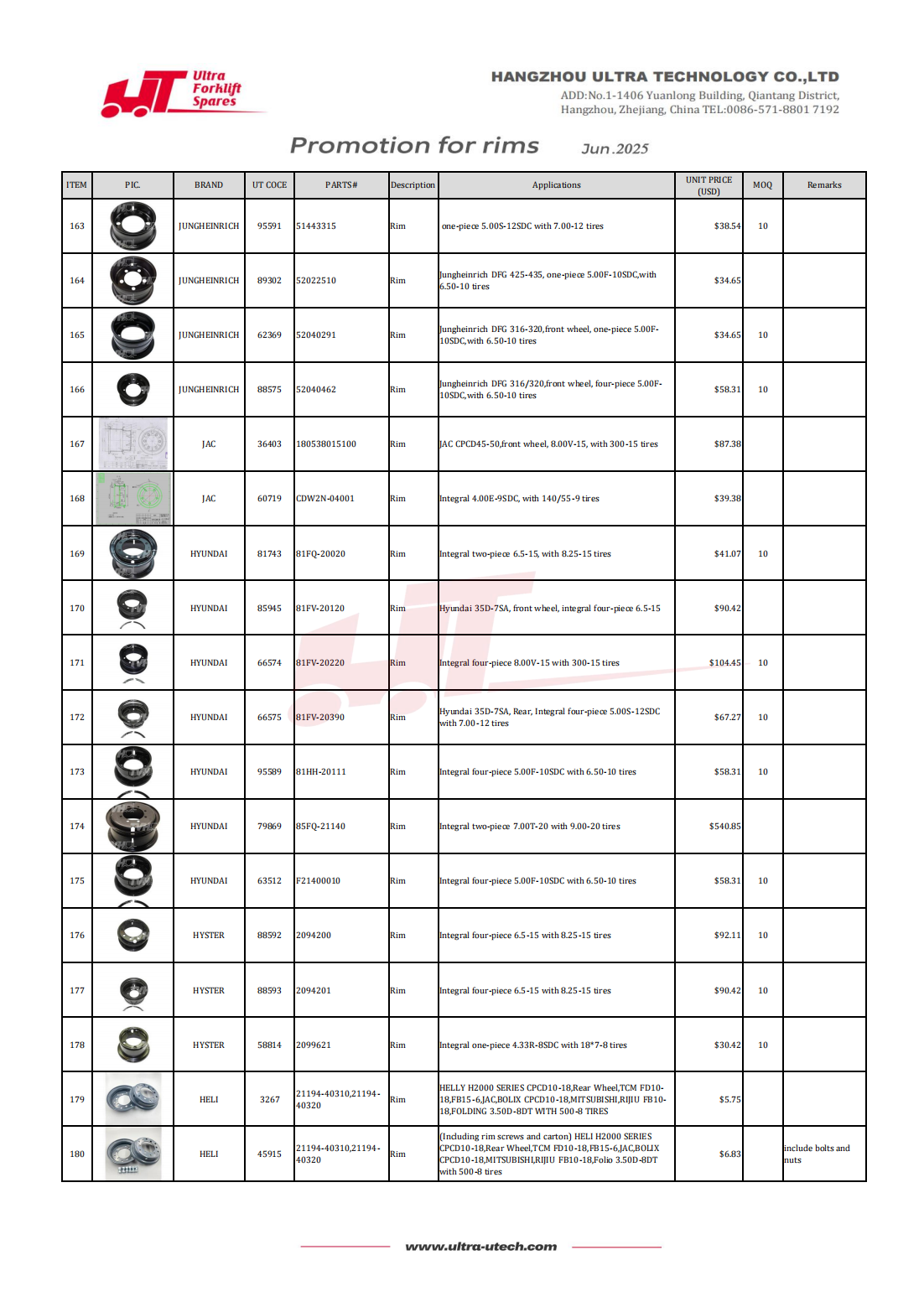 Ultra Forklift Spares

HANGZHOU ULTRA TECHNOLOGY CO.,LTD
ADD:No.1-1406 Yuanlong Building, Qiantang District, Hangzhou, Zhejiang, China TEL:0086-571-8801 7192

Promotion for rims Jun.2025

| ITEM | PIC. | BRAND | UT COCE | PARTS# | Description | Applications | UNIT PRICE (USD) | MOQ | Remarks |
|---|---|---|---|---|---|---|---|---|---|
| 163 | | JUNGHEINRICH | 95591 | 51443315 | Rim | one-piece 5.00S-12SDC with 7.00-12 tires | $38.54 | 10 | |
| 164 | | JUNGHEINRICH | 89302 | 52022510 | Rim | Jungheinrich DFG 425-435, one-piece 5.00F-10SDC,with 6.50-10 tires | $34.65 | | |
| 165 | | JUNGHEINRICH | 62369 | 52040291 | Rim | Jungheinrich DFG 316-320,front wheel, one-piece 5.00F-10SDC,with 6.50-10 tires | $34.65 | 10 | |
| 166 | | JUNGHEINRICH | 88575 | 52040462 | Rim | Jungheinrich DFG 316/320,front wheel, four-piece 5.00F-10SDC,with 6.50-10 tires | $58.31 | 10 | |
| 167 | | JAC | 36403 | 180538015100 | Rim | JAC CPCD45-50,front wheel, 8.00V-15, with 300-15 tires | $87.38 | | |
| 168 | | JAC | 60719 | CDW2N-04001 | Rim | Integral 4.00E-9SDC, with 140/55-9 tires | $39.38 | | |
| 169 | | HYUNDAI | 81743 | 81FQ-20020 | Rim | Integral two-piece 6.5-15, with 8.25-15 tires | $41.07 | 10 | |
| 170 | | HYUNDAI | 85945 | 81FV-20120 | Rim | Hyundai 35D-7SA, front wheel, integral four-piece 6.5-15 | $90.42 | | |
| 171 | | HYUNDAI | 66574 | 81FV-20220 | Rim | Integral four-piece 8.00V-15 with 300-15 tires | $104.45 | 10 | |
| 172 | | HYUNDAI | 66575 | 81FV-20390 | Rim | Hyundai 35D-7SA, Rear, Integral four-piece 5.00S-12SDC with 7.00-12 tires | $67.27 | 10 | |
| 173 | | HYUNDAI | 95589 | 81HH-20111 | Rim | Integral four-piece 5.00F-10SDC with 6.50-10 tires | $58.31 | 10 | |
| 174 | | HYUNDAI | 79869 | 85FQ-21140 | Rim | Integral two-piece 7.00T-20 with 9.00-20 tires | $540.85 | | |
| 175 | | HYUNDAI | 63512 | F21400010 | Rim | Integral four-piece 5.00F-10SDC with 6.50-10 tires | $58.31 | 10 | |
| 176 | | HYSTER | 88592 | 2094200 | Rim | Integral four-piece 6.5-15 with 8.25-15 tires | $92.11 | 10 | |
| 177 | | HYSTER | 88593 | 2094201 | Rim | Integral four-piece 6.5-15 with 8.25-15 tires | $90.42 | 10 | |
| 178 | | HYSTER | 58814 | 2099621 | Rim | Integral one-piece 4.33R-8SDC with 18*7-8 tires | $30.42 | 10 | |
| 179 | | HELI | 3267 | 21194-40310,21194-40320 | Rim | HELLY H2000 SERIES CPCD10-18,Rear Wheel,TCM FD10-18,FB15-6,JAC,BOLIX CPCD10-18,MITSUBISHI,RIJIU FB10-18,FOLDING 3.50D-8DT WITH 500-8 TIRES | $5.75 | | |
| 180 | | HELI | 45915 | 21194-40310,21194-40320 | Rim | (Including rim screws and carton) HELI H2000 SERIES CPCD10-18,Rear Wheel,TCM FD10-18,FB15-6,JAC,BOLIX CPCD10-18,MITSUBISHI,RIJIU FB10-18,Folio 3.50D-8DT with 500-8 tires | $6.83 | | include bolts and nuts |

www.ultra-utech.com